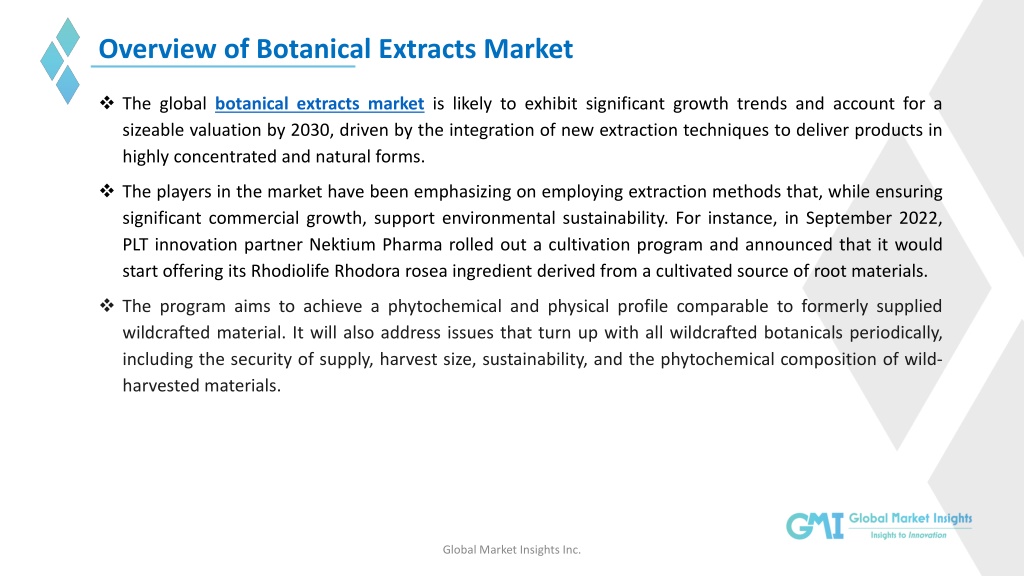 Overview of Botanical Extracts Market

❖ The global botanical extracts market is likely to exhibit significant growth trends and account for a sizeable valuation by 2030, driven by the integration of new extraction techniques to deliver products in highly concentrated and natural forms.

❖ The players in the market have been emphasizing on employing extraction methods that, while ensuring significant commercial growth, support environmental sustainability. For instance, in September 2022, PLT innovation partner Nektium Pharma rolled out a cultivation program and announced that it would start offering its Rhodiolife Rhodora rosea ingredient derived from a cultivated source of root materials.

❖ The program aims to achieve a phytochemical and physical profile comparable to formerly supplied wildcrafted material. It will also address issues that turn up with all wildcrafted botanicals periodically, including the security of supply, harvest size, sustainability, and the phytochemical composition of wild-harvested materials.

GMI Global Market Insights
Insights to Innovation

Global Market Insights Inc.